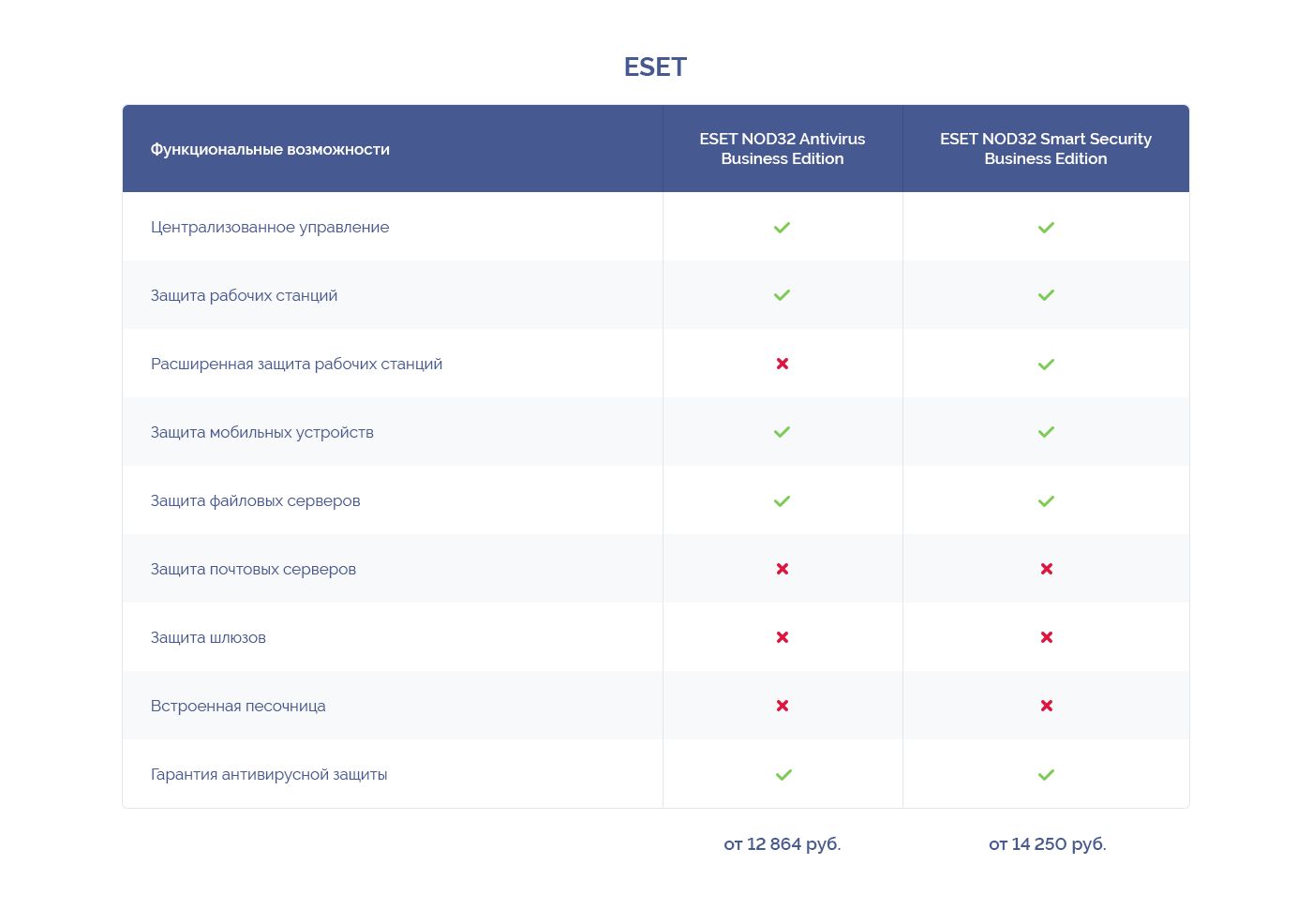 ESET

| Функциональные возможности | ESET NOD32 Antivirus Business Edition | ESET NOD32 Smart Security Business Edition |
|---|---|---|
| Централизованное управление | ✓ | ✓ |
| Защита рабочих станций | ✓ | ✓ |
| Расширенная защита рабочих станций | ✗ | ✓ |
| Защита мобильных устройств | ✓ | ✓ |
| Защита файловых серверов | ✓ | ✓ |
| Защита почтовых серверов | ✗ | ✗ |
| Защита шлюзов | ✗ | ✗ |
| Встроенная песочница | ✗ | ✗ |
| Гарантия антивирусной защиты | ✓ | ✓ |
| | от 12 864 руб. | от 14 250 руб. |